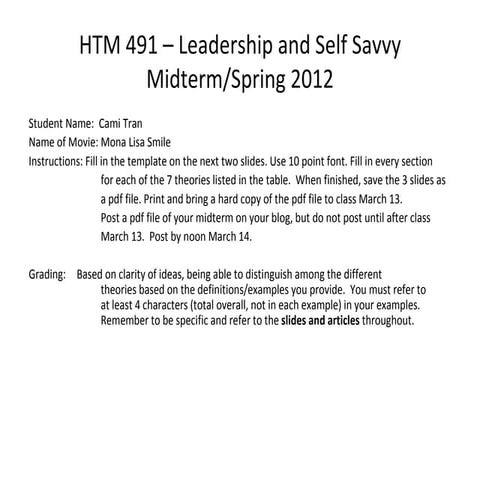 HTM 491 – Leadership and Self Savvy
Midterm/Spring 2012

Student Name: Cami Tran
Name of Movie: Mona Lisa Smile
Instructions: Fill in the template on the next two slides. Use 10 point font. Fill in every section for each of the 7 theories listed in the table. When finished, save the 3 slides as a pdf file. Print and bring a hard copy of the pdf file to class March 13.
Post a pdf file of your midterm on your blog, but do not post until after class March 13. Post by noon March 14.

Grading: Based on clarity of ideas, being able to distinguish among the different theories based on the definitions/examples you provide. You must refer to at least 4 characters (total overall, not in each example) in your examples. Remember to be specific and refer to the slides and articles throughout.